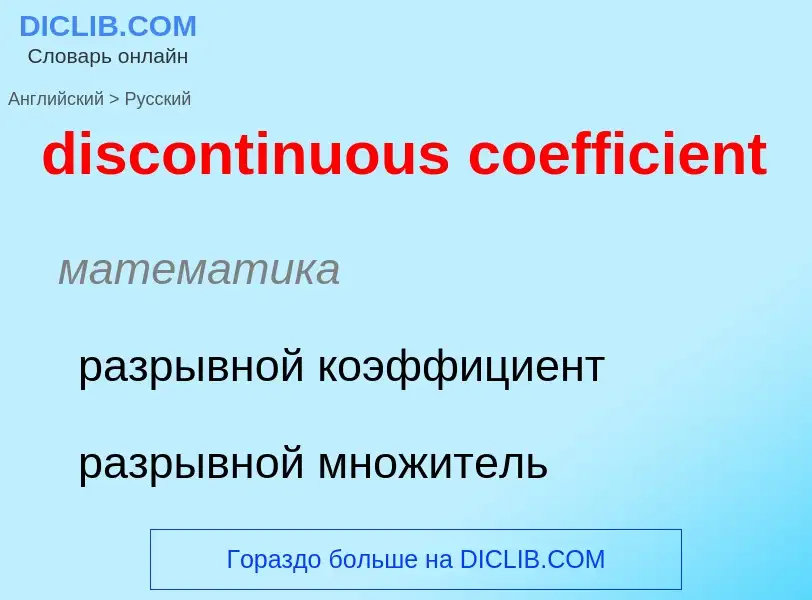 DICLIB.COM
Словарь онлайн

Английский > Русский

discontinuous coefficient

математика

разрывной коэффициент

разрывной множитель

Гораздо больше на DICLIB.COM